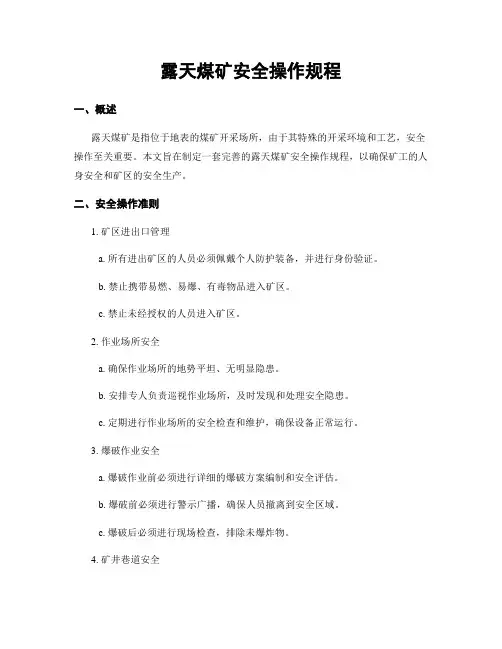 露天煤矿安全操作规程

一、概述

露天煤矿是指位于地表的煤矿开采场所，由于其特殊的开采环境和工艺，安全操作至关重要。本文旨在制定一套完善的露天煤矿安全操作规程，以确保矿工的人身安全和矿区的安全生产。

二、安全操作准则

1. 矿区进出口管理

a. 所有进出矿区的人员必须佩戴个人防护装备，并进行身份验证。

b. 禁止携带易燃、易爆、有毒物品进入矿区。

c. 禁止未经授权的人员进入矿区。

2. 作业场所安全

a. 确保作业场所的地势平坦、无明显隐患。

b. 安排专人负责巡视作业场所，及时发现和处理安全隐患。

c. 定期进行作业场所的安全检查和维护，确保设备正常运行。

3. 爆破作业安全

a. 爆破作业前必须进行详细的爆破方案编制和安全评估。

b. 爆破前必须进行警示广播，确保人员撤离到安全区域。

c. 爆破后必须进行现场检查，排除未爆炸物。

4. 矿井巷道安全